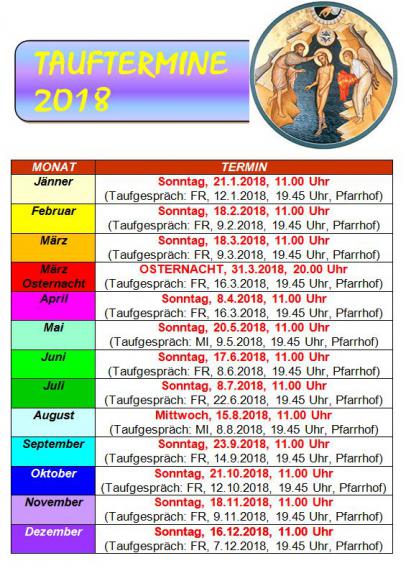 TAUFTERMINE 2018

| MONAT | TERMIN |
|---|---|
| Jänner | Sonntag, 21.1.2018, 11.00 Uhr (Taufgespräch: FR, 12.1.2018, 19.45 Uhr, Pfarrhof) |
| Februar | Sonntag, 18.2.2018, 11.00 Uhr (Taufgespräch: FR, 9.2.2018, 19.45 Uhr, Pfarrhof) |
| März | Sonntag, 18.3.2018, 11.00 Uhr (Taufgespräch: FR, 9.3.2018, 19.45 Uhr, Pfarrhof) |
| März Osternacht | OSTERNACHT, 31.3.2018, 20.00 Uhr (Taufgespräch: FR, 16.3.2018, 19.45 Uhr, Pfarrhof) |
| April | Sonntag, 8.4.2018, 11.00 Uhr (Taufgespräch: FR, 16.3.2018, 19.45 Uhr, Pfarrhof) |
| Mai | Sonntag, 20.5.2018, 11.00 Uhr (Taufgespräch: MI, 9.5.2018, 19.45 Uhr, Pfarrhof) |
| Juni | Sonntag, 17.6.2018, 11.00 Uhr (Taufgespräch: FR, 8.6.2018, 19.45 Uhr, Pfarrhof) |
| Juli | Sonntag, 8.7.2018, 11.00 Uhr (Taufgespräch: FR, 22.6.2018, 19.45 Uhr, Pfarrhof) |
| August | Mittwoch, 15.8.2018, 11.00 Uhr (Taufgespräch: MI, 8.8.2018, 19.45 Uhr, Pfarrhof) |
| September | Sonntag, 23.9.2018, 11.00 Uhr (Taufgespräch: FR, 14.9.2018, 19.45 Uhr, Pfarrhof) |
| Oktober | Sonntag, 21.10.2018, 11.00 Uhr (Taufgespräch: FR, 12.10.2018, 19.45 Uhr, Pfarrhof) |
| November | Sonntag, 18.11.2018, 11.00 Uhr (Taufgespräch: FR, 9.11.2018, 19.45 Uhr, Pfarrhof) |
| Dezember | Sonntag, 16.12.2018, 11.00 Uhr (Taufgespräch: FR, 7.12.2018, 19.45 Uhr, Pfarrhof) |